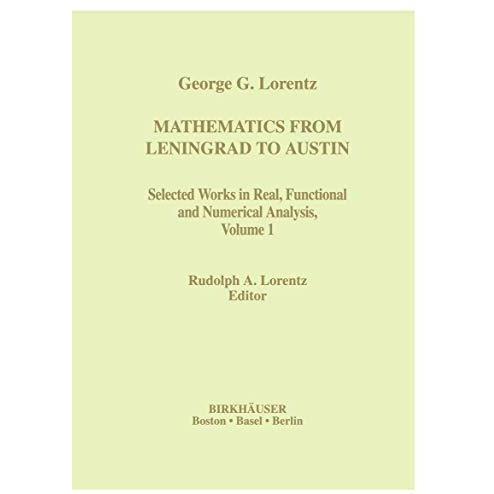 George G. Lorentz

MATHEMATICS FROM LENINGRAD TO AUSTIN

Selected Works in Real, Functional and Numerical Analysis, Volume 1

Rudolph A. Lorentz
Editor

BIRKHÄUSER
Boston • Basel • Berlin